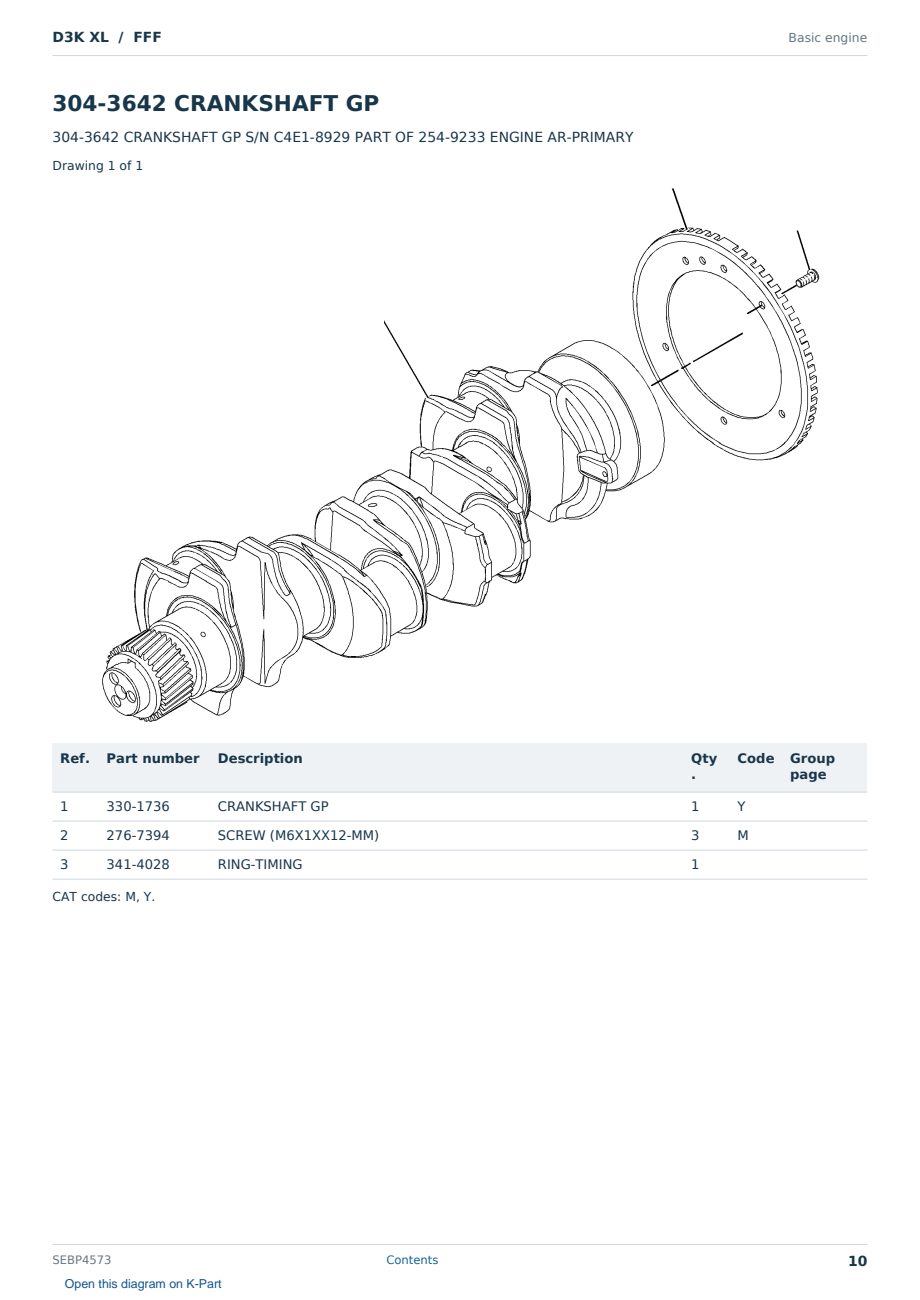 D3K XL / FFF

Basic engine

304-3642 CRANKSHAFT GP

304-3642 CRANKSHAFT GP S/N C4E1-8929 PART OF 254-9233 ENGINE AR-PRIMARY

Drawing 1 of 1

| Ref. | Part number | Description | Qty. | Code | Group page |
|---|---|---|---|---|---|
| 1 | 330-1736 | CRANKSHAFT GP | 1 | Y | |
| 2 | 276-7394 | SCREW (M6X1XX12-MM) | 3 | M | |
| 3 | 341-4028 | RING-TIMING | 1 | | |

CAT codes: M, Y.

SEBP4573

Contents

10

Open this diagram on K-Part